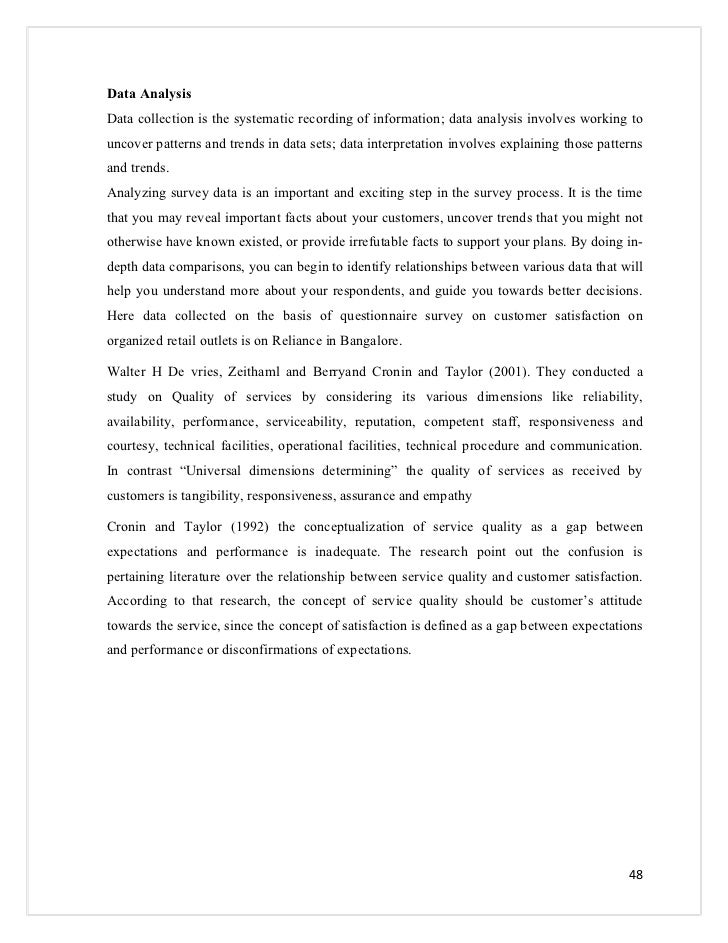 Data Analysis
Data collection is the systematic recording of information; data analysis involves working to uncover patterns and trends in data sets; data interpretation involves explaining those patterns and trends.
Analyzing survey data is an important and exciting step in the survey process. It is the time that you may reveal important facts about your customers, uncover trends that you might not otherwise have known existed, or provide irrefutable facts to support your plans. By doing in-depth data comparisons, you can begin to identify relationships between various data that will help you understand more about your respondents, and guide you towards better decisions. Here data collected on the basis of questionnaire survey on customer satisfaction on organized retail outlets is on Reliance in Bangalore.

Walter H De vries, Zeithaml and Berryand Cronin and Taylor (2001). They conducted a study on Quality of services by considering its various dimensions like reliability, availability, performance, serviceability, reputation, competent staff, responsiveness and courtesy, technical facilities, operational facilities, technical procedure and communication. In contrast “Universal dimensions determining” the quality of services as received by customers is tangibility, responsiveness, assurance and empathy

Cronin and Taylor (1992) the conceptualization of service quality as a gap between expectations and performance is inadequate. The research point out the confusion is pertaining literature over the relationship between service quality and customer satisfaction. According to that research, the concept of service quality should be customer’s attitude towards the service, since the concept of satisfaction is defined as a gap between expectations and performance or disconfirmations of expectations.

48